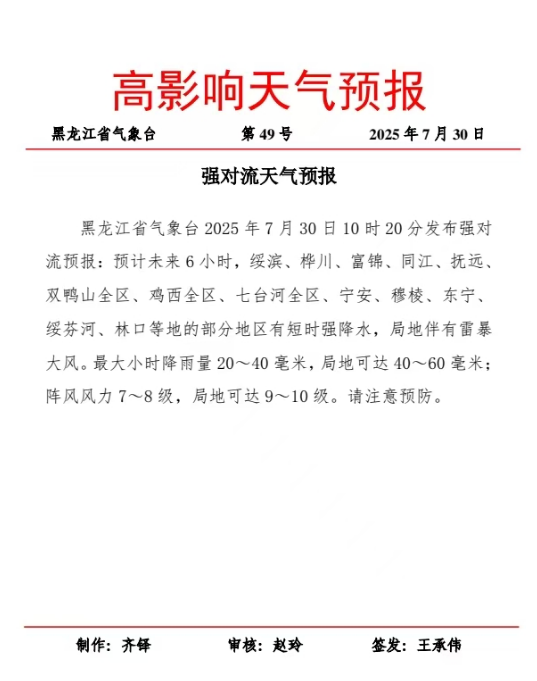 高影响天气预报

黑龙江省气象台　　第 49 号　　2025 年 7 月 30 日

强对流天气预报

黑龙江省气象台 2025 年 7 月 30 日 10 时 20 分发布强对流预报：预计未来 6 小时，绥滨、桦川、富锦、同江、抚远、双鸭山全区、鸡西全区、七台河全区、宁安、穆棱、东宁、绥芬河、林口等地的部分地区有短时强降水，局地伴有雷暴大风。最大小时降雨量 20～40 毫米，局地可达 40～60 毫米；阵风风力 7～8 级，局地可达 9～10 级。请注意预防。

制作：齐铎　　审核：赵玲　　签发：王承伟